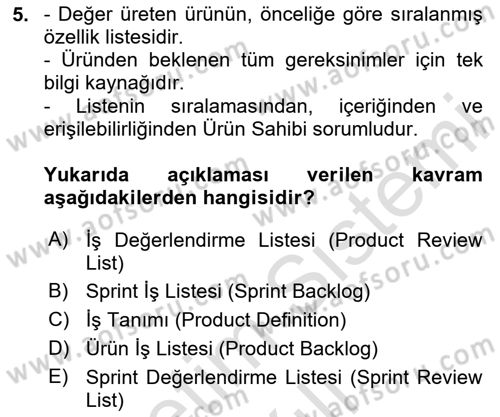 5. - Değer üreten ürünün, önceliğe göre sıralanmış özellik listesidir.
- Üründen beklenen tüm gereksinimler için tek bilgi kaynağıdır.
- Listenin sıralamasından, içeriğinden ve erişilebilirliğinden Ürün Sahibi sorumludur.

Yukarıda açıklaması verilen kavram aşağıdakilerden hangisidir?

A) İş Değerlendirme Listesi (Product Review List)
B) Sprint İş Listesi (Sprint Backlog)
C) İş Tanımı (Product Definition)
D) Ürün İş Listesi (Product Backlog)
E) Sprint Değerlendirme Listesi (Sprint Review List)

www.aofsoru.com